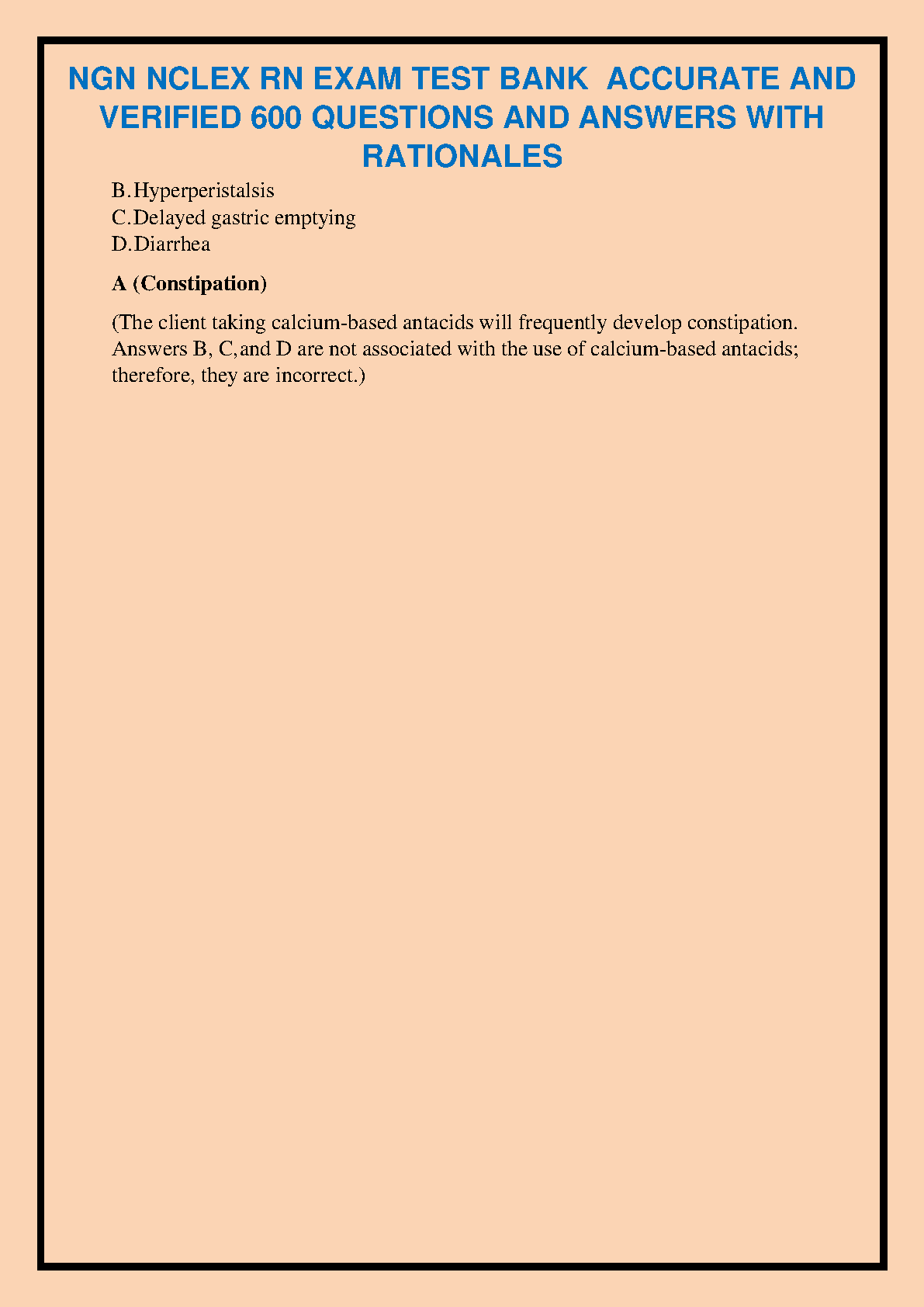 NGN NCLEX RN EXAM TEST BANK ACCURATE AND VERIFIED 600 QUESTIONS AND ANSWERS WITH RATIONALES

B.Hyperperistalsis
C.Delayed gastric emptying
D.Diarrhea

A (Constipation)

(The client taking calcium-based antacids will frequently develop constipation. Answers B, C,and D are not associated with the use of calcium-based antacids; therefore, they are incorrect.)